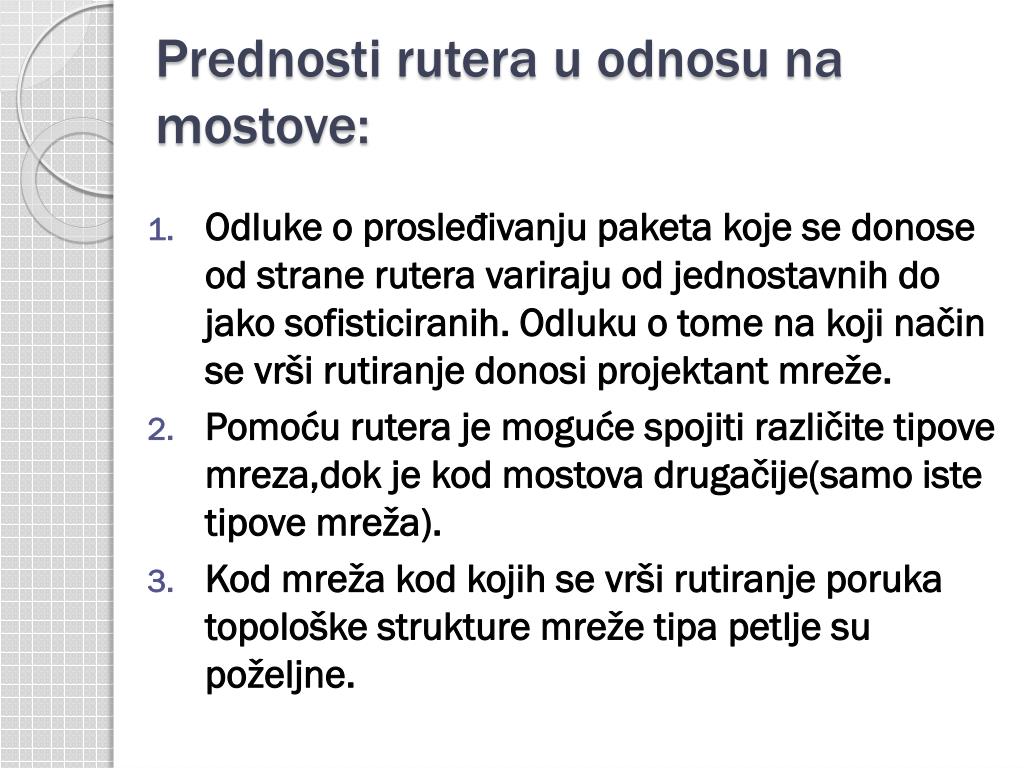 Prednosti rutera u odnosu na mostove:

1. Odluke o prosleđivanju paketa koje se donose od strane rutera variraju od jednostavnih do jako sofisticiranih. Odluku o tome na koji način se vrši rutiranje donosi projektant mreže.
2. Pomoću rutera je moguće spojiti različite tipove mreza,dok je kod mostova drugačije(samo iste tipove mreža).
3. Kod mreža kod kojih se vrši rutiranje poruka topološke strukture mreže tipa petlje su poželjne.